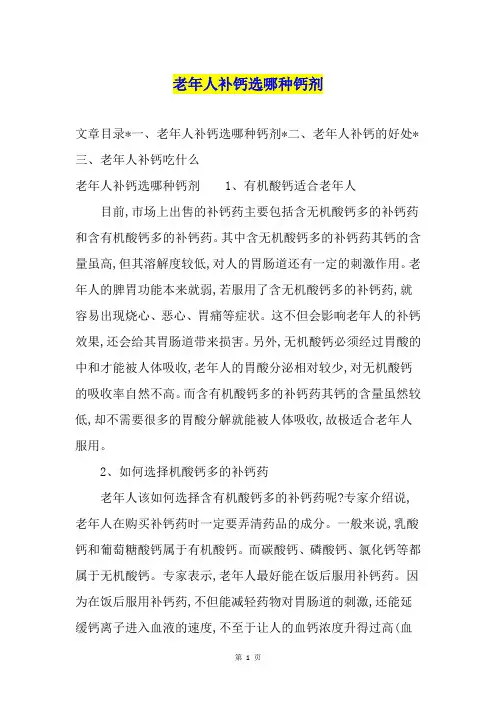 老年人补钙选哪种钙剂

文章目录*一、老年人补钙选哪种钙剂*二、老年人补钙的好处*三、老年人补钙吃什么

老年人补钙选哪种钙剂　　1、有机酸钙适合老年人

目前,市场上出售的补钙药主要包括含无机酸钙多的补钙药和含有机酸钙多的补钙药。其中含无机酸钙多的补钙药其钙的含量虽高,但其溶解度较低,对人的胃肠道还有一定的刺激作用。老年人的脾胃功能本来就弱,若服用了含无机酸钙多的补钙药,就容易出现烧心、恶心、胃痛等症状。这不但会影响老年人的补钙效果,还会给其胃肠道带来损害。另外,无机酸钙必须经过胃酸的中和才能被人体吸收,老年人的胃酸分泌相对较少,对无机酸钙的吸收率自然不高。而含有机酸钙多的补钙药其钙的含量虽然较低,却不需要很多的胃酸分解就能被人体吸收,故极适合老年人服用。

2、如何选择机酸钙多的补钙药

老年人该如何选择含有机酸钙多的补钙药呢?专家介绍说,老年人在购买补钙药时一定要弄清药品的成分。一般来说,乳酸钙和葡萄糖酸钙属于有机酸钙。而碳酸钙、磷酸钙、氯化钙等都属于无机酸钙。专家表示,老年人最好能在饭后服用补钙药。因为在饭后服用补钙药,不但能减轻药物对胃肠道的刺激,还能延缓钙离子进入血液的速度,不至于让人的血钙浓度升得过高(血

第 1 页